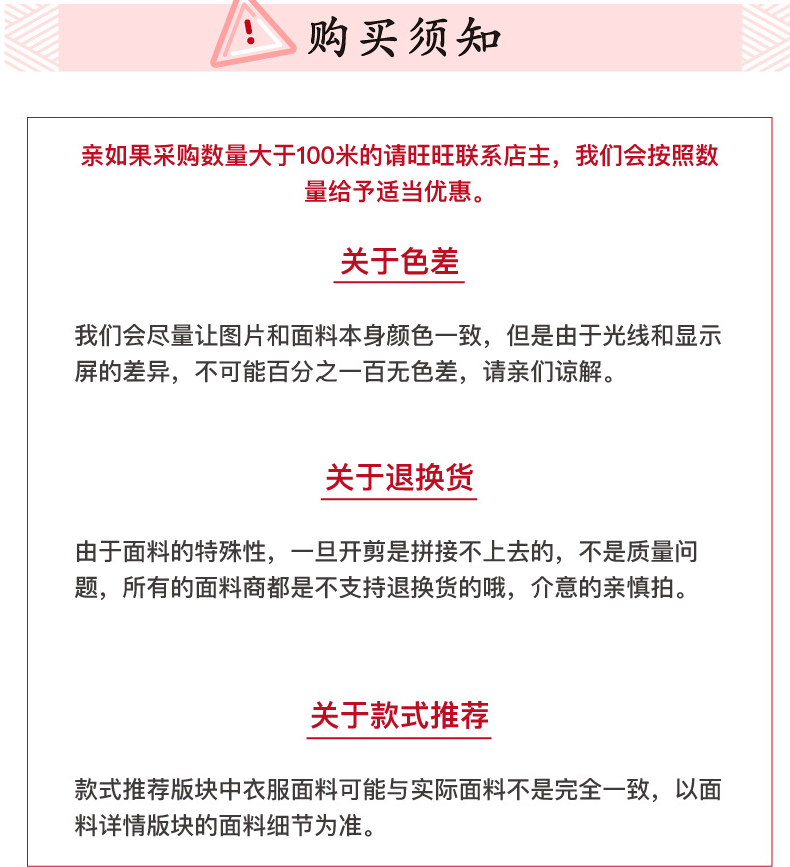 购买须知

亲如果采购数量大于100米的请旺旺联系店主，我们会按照数量给予适当优惠。

关于色差

我们会尽量让图片和面料本身颜色一致，但是由于光线和显示屏的差异，不可能百分之一百无色差，请亲们谅解。

关于退换货

由于面料的特殊性，一旦开剪是拼接不上去的，不是质量问题，所有的面料商都是不支持退换货的哦，介意的亲慎拍。

关于款式推荐

款式推荐版块中衣服面料可能与实际面料不是完全一致，以面料详情版块的面料细节为准。